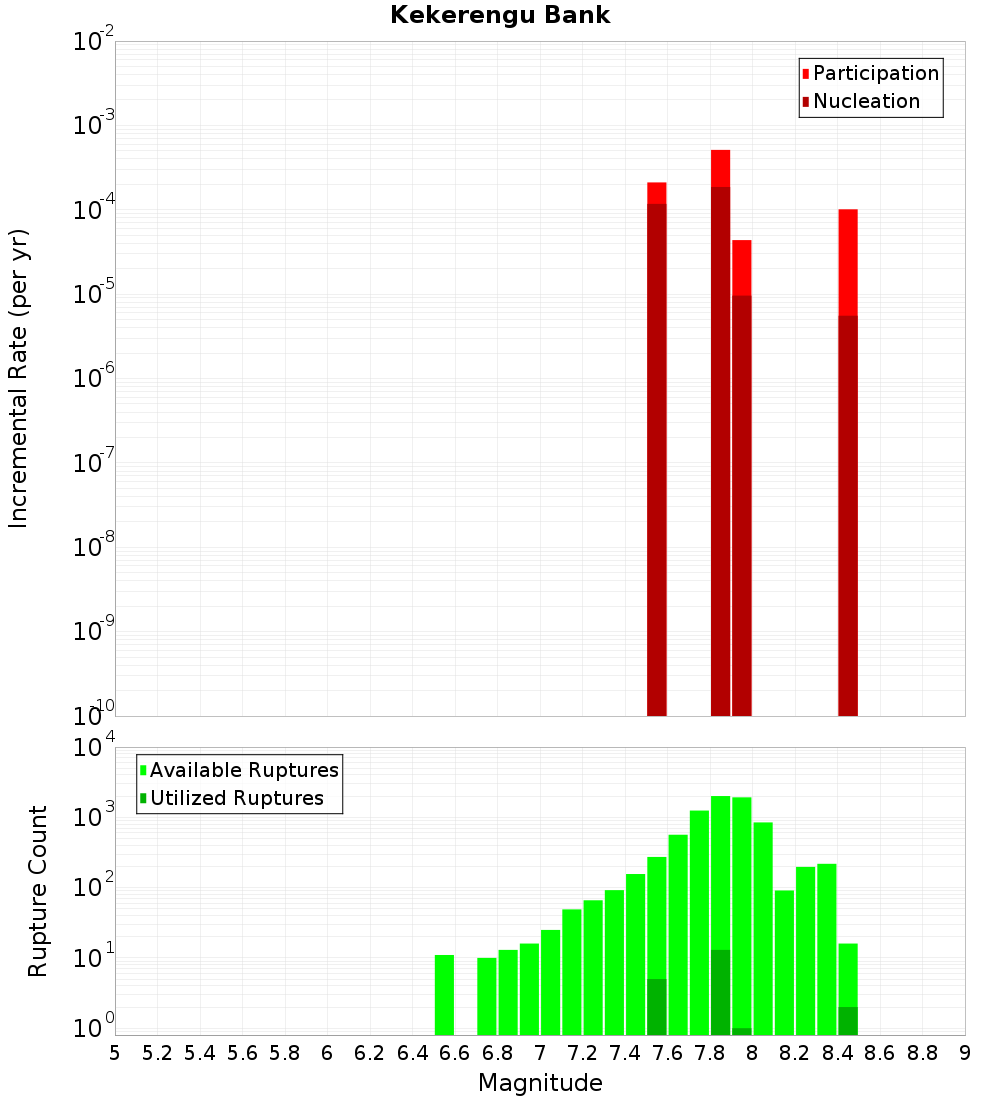 Kekerengu Bank

Participation
Nucleation

Incremental Rate (per yr)

$10^{-2}$
$10^{-3}$
$10^{-4}$
$10^{-5}$
$10^{-6}$
$10^{-7}$
$10^{-8}$
$10^{-9}$
$10^{-10}$

Available Ruptures
Utilized Ruptures

Rupture Count

$10^{4}$
$10^{3}$
$10^{2}$
$10^{1}$
$10^{0}$

5 5.2 5.4 5.6 5.8 6 6.2 6.4 6.6 6.8 7 7.2 7.4 7.6 7.8 8 8.2 8.4 8.6 8.8 9

Magnitude